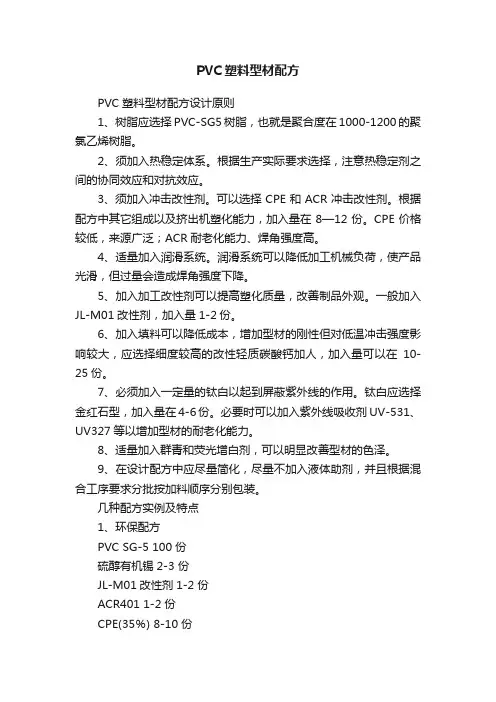 PVC塑料型材配方

PVC 塑料型材配方设计原则

1、树脂应选择 PVC-SG5 树脂，也就是聚合度在 1000-1200 的聚氯乙烯树脂。

2、须加入热稳定体系。根据生产实际要求选择，注意热稳定剂之间的协同效应和对抗效应。

3、须加入冲击改性剂。可以选择 CPE 和 ACR 冲击改性剂。根据配方中其它组成以及挤出机塑化能力，加入量在 8—12 份。CPE 价格较低，来源广泛；ACR 耐老化能力、焊角强度高。

4、适量加入润滑系统。润滑系统可以降低加工机械负荷，使产品光滑，但过量会造成焊角强度下降。

5、加入加工改性剂可以提高塑化质量，改善制品外观。一般加入 JL-M01 改性剂，加入量 1-2 份。

6、加入填料可以降低成本，增加型材的刚性但对低温冲击强度影响较大，应选择细度较高的改性轻质碳酸钙加人，加入量可以在 10-25 份。

7、必须加入一定量的钛白以起到屏蔽紫外线的作用。钛白应选择金红石型，加入量在 4-6 份。必要时可以加入紫外线吸收剂 UV-531、UV327 等以增加型材的耐老化能力。

8、适量加入群青和荧光增白剂，可以明显改善型材的色泽。

9、在设计配方中应尽量简化，尽量不加入液体助剂，并且根据混合工序要求分批按加料顺序分别包装。

几种配方实例及特点

1、环保配方

PVC SG-5 100 份

硫醇有机锡 2-3 份

JL-M01 改性剂 1-2 份

ACR401 1-2 份

CPE(35%) 8-10 份